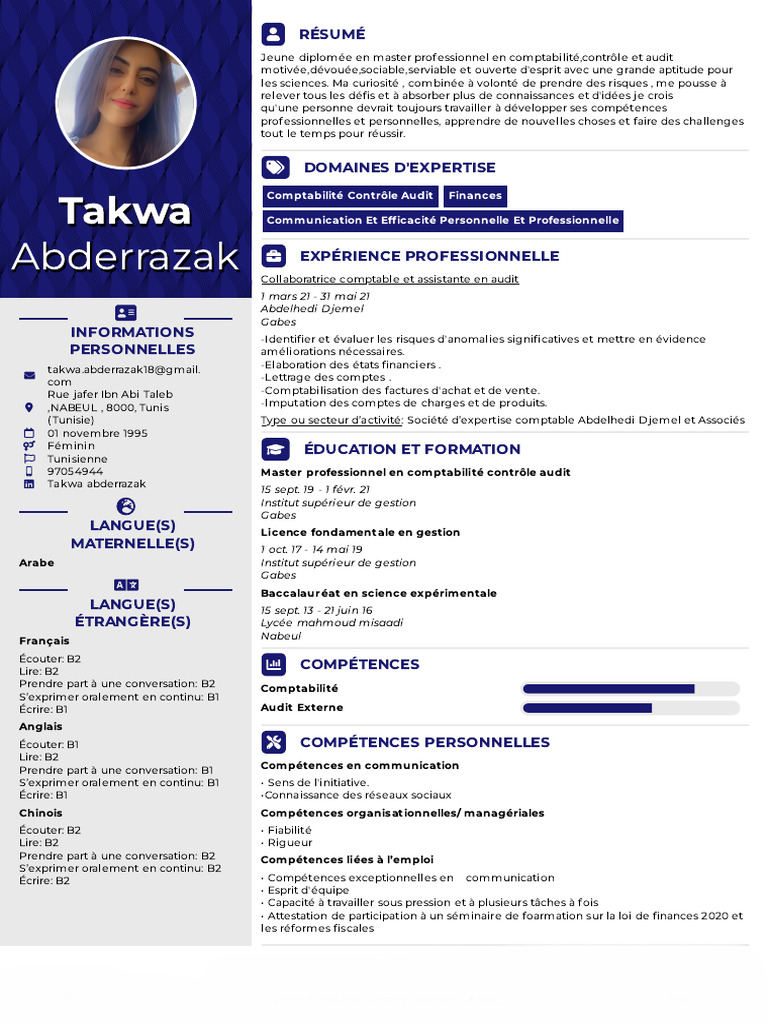 Takwa
Abderrazak

INFORMATIONS PERSONNELLES

takwa.abderrazak18@gmail.com
Rue jafer Ibn Abi Taleb ,NABEUL , 8000, Tunis (Tunisie)
01 novembre 1995
Féminin
Tunisienne
97054944
Takwa abderrazak

LANGUE(S) MATERNELLE(S)

Arabe

LANGUE(S) ÉTRANGÈRE(S)

Français
Écouter: B2
Lire: B2
Prendre part à une conversation: B2
S'exprimer oralement en continu: B1
Écrire: B1

Anglais
Écouter: B1
Lire: B2
Prendre part à une conversation: B1
S'exprimer oralement en continu: B1
Écrire: B1

Chinois
Écouter: B2
Lire: B2
Prendre part à une conversation: B2
S'exprimer oralement en continu: B2
Écrire: B2

RÉSUMÉ

Jeune diplomée en master professionnel en comptabilité,contrôle et audit motivée,dévouée,sociable,serviable et ouverte d'esprit avec une grande aptitude pour les sciences. Ma curiosité , combinée à volonté de prendre des risques , me pousse à relever tous les défis et à absorber plus de connaissances et d'idées je crois qu'une personne devrait toujours travailler à développer ses compétences professionnelles et personnelles, apprendre de nouvelles choses et faire des challenges tout le temps pour réussir.

DOMAINES D'EXPERTISE

Comptabilité Contrôle Audit
Finances
Communication Et Efficacité Personnelle Et Professionnelle

EXPÉRIENCE PROFESSIONNELLE

Collaboratrice comptable et assistante en audit
1 mars 21 - 31 mai 21
Abdelhedi Djemel
Gabes
-Identifier et évaluer les risques d'anomalies significatives et mettre en évidence améliorations nécessaires.
-Elaboration des états financiers .
-Lettrage des comptes .
-Comptabilisation des factures d'achat et de vente.
-Imputation des comptes de charges et de produits.
Type ou secteur d'activité: Société d'expertise comptable Abdelhedi Djemel et Associés

ÉDUCATION ET FORMATION

Master professionnel en comptabilité contrôle audit
15 sept. 19 - 1 févr. 21
Institut supérieur de gestion
Gabes

Licence fondamentale en gestion
1 oct. 17 - 14 mai 19
Institut supérieur de gestion
Gabes

Baccalauréat en science expérimentale
15 sept. 13 - 21 juin 16
Lycée mahmoud misaadi
Nabeul

COMPÉTENCES

Comptabilité
Audit Externe

COMPÉTENCES PERSONNELLES

Compétences en communication
• Sens de l'initiative.
•Connaissance des réseaux sociaux

Compétences organisationnelles/ managériales
• Fiabilité
• Rigueur

Compétences liées à l'emploi
• Compétences exceptionnelles en communication
• Esprit d'équipe
• Capacité à travailler sous pression et à plusieurs tâches à fois
• Attestation de participation à un séminaire de foarmation sur la loi de finances 2020 et les réformes fiscales